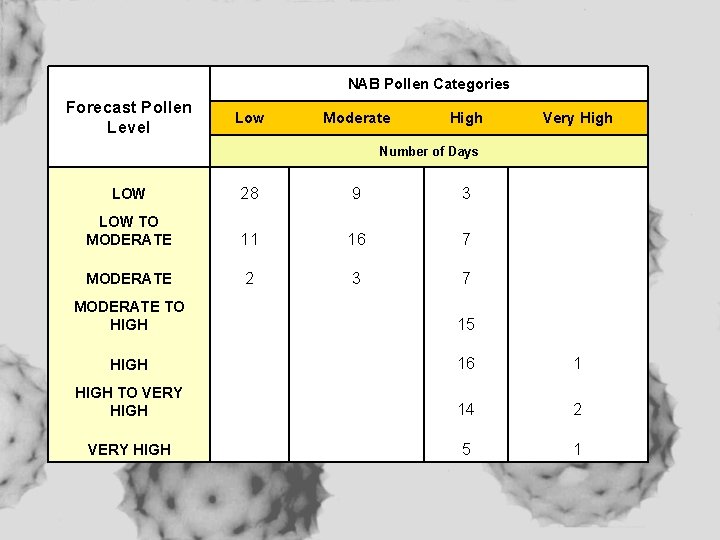 | Forecast Pollen Level | NAB Pollen Categories | | | |
|---|---|---|---|---|
| | Low | Moderate | High | Very High |
| | Number of Days | | | |
| LOW | 28 | 9 | 3 | |
| LOW TO MODERATE | 11 | 16 | 7 | |
| MODERATE | 2 | 3 | 7 | |
| MODERATE TO HIGH | | | 15 | |
| HIGH | | | 16 | 1 |
| HIGH TO VERY HIGH | | | 14 | 2 |
| VERY HIGH | | | 5 | 1 |